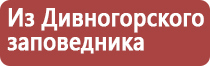 Из Дивногорского заповедника